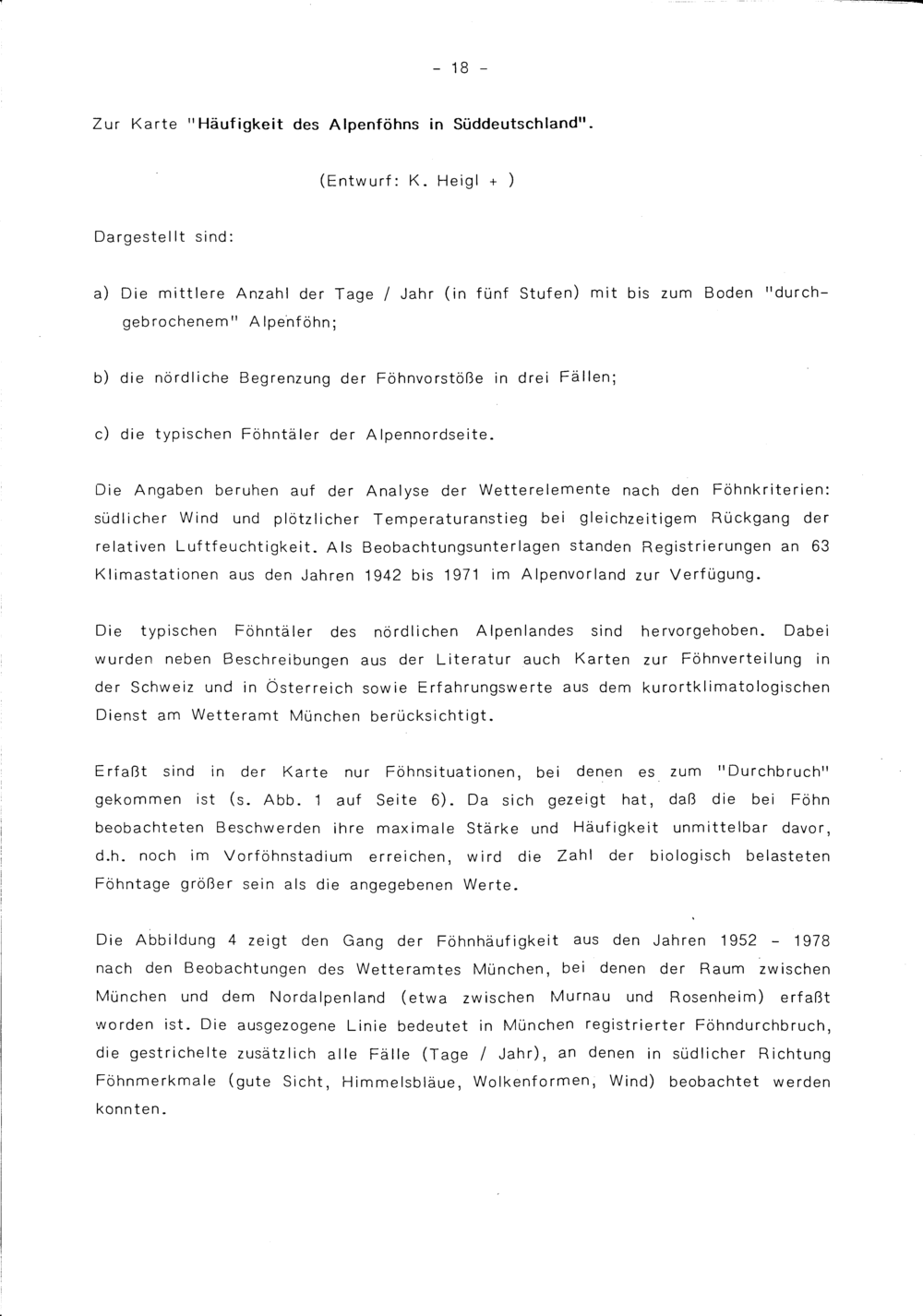 - 18 -

Zur Karte "Häufigkeit des Alpenföhns in Süddeutschland".

(Entwurf: K. Heigl + )

Dargestellt sind:

a) Die mittlere Anzahl der Tage / Jahr (in fünf Stufen) mit bis zum Boden "durchgebrochenem" Alpenföhn;

b) die nördliche Begrenzung der Föhnvorstöße in drei Fällen;

c) die typischen Föhntäler der Alpennordseite.

Die Angaben beruhen auf der Analyse der Wetterelemente nach den Föhnkriterien: südlicher Wind und plötzlicher Temperaturanstieg bei gleichzeitigem Rückgang der relativen Luftfeuchtigkeit. Als Beobachtungsunterlagen standen Registrierungen an 63 Klimastationen aus den Jahren 1942 bis 1971 im Alpenvorland zur Verfügung.

Die typischen Föhntäler des nördlichen Alpenlandes sind hervorgehoben. Dabei wurden neben Beschreibungen aus der Literatur auch Karten zur Föhnverteilung in der Schweiz und in Österreich sowie Erfahrungswerte aus dem kurortklimatologischen Dienst am Wetteramt München berücksichtigt.

Erfaßt sind in der Karte nur Föhnsituationen, bei denen es zum "Durchbruch" gekommen ist (s. Abb. 1 auf Seite 6). Da sich gezeigt hat, daß die bei Föhn beobachteten Beschwerden ihre maximale Stärke und Häufigkeit unmittelbar davor, d.h. noch im Vorföhnstadium erreichen, wird die Zahl der biologisch belasteten Föhntage größer sein als die angegebenen Werte.

Die Abbildung 4 zeigt den Gang der Föhnhäufigkeit aus den Jahren 1952 - 1978 nach den Beobachtungen des Wetteramtes München, bei denen der Raum zwischen München und dem Nordalpenland (etwa zwischen Murnau und Rosenheim) erfaßt worden ist. Die ausgezogene Linie bedeutet in München registrierter Föhndurchbruch, die gestrichelte zusätzlich alle Fälle (Tage / Jahr), an denen in südlicher Richtung Föhnmerkmale (gute Sicht, Himmelsbläue, Wolkenformen, Wind) beobachtet werden konnten.